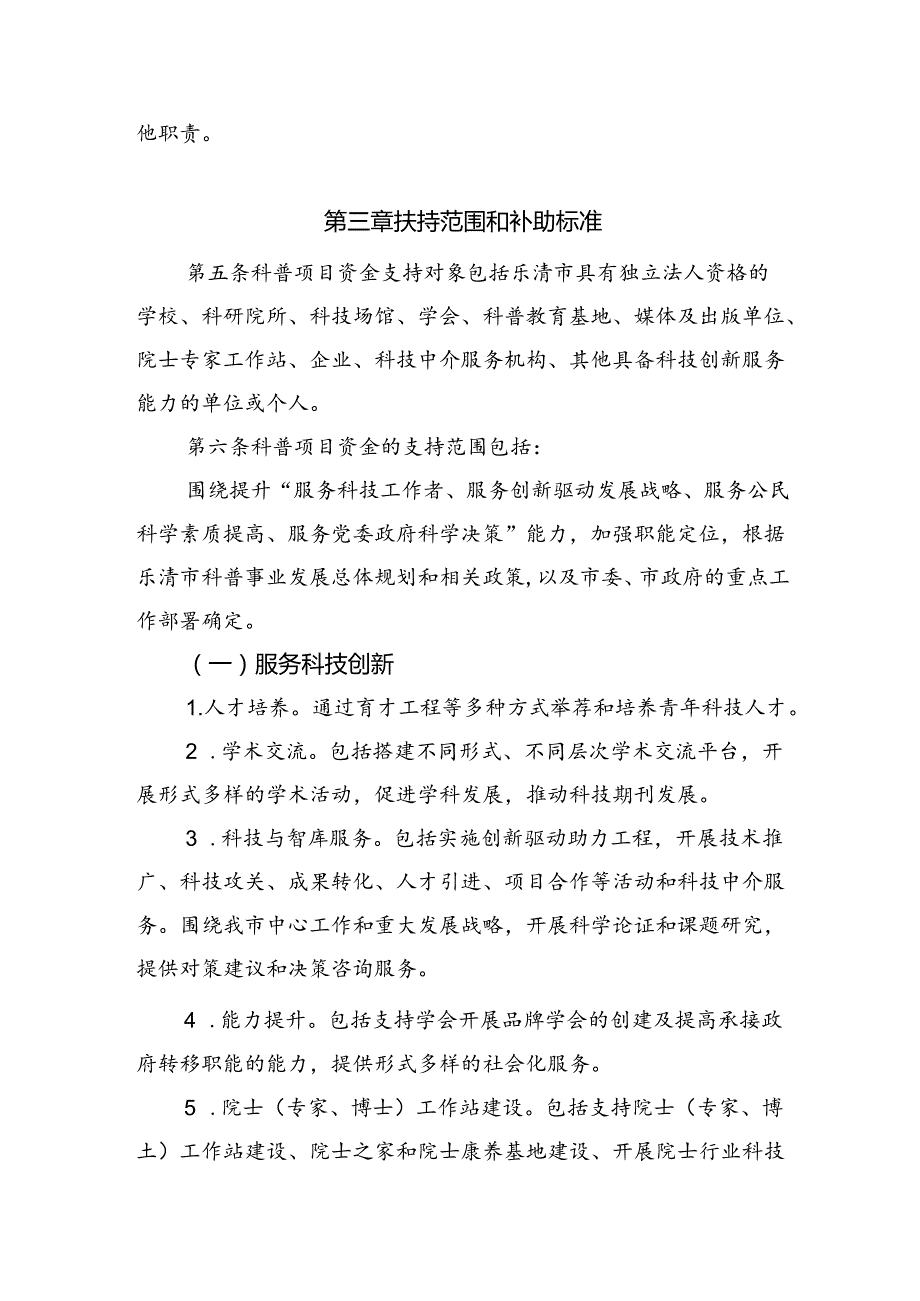 他职责。

第三章扶持范围和补助标准

第五条科普项目资金支持对象包括乐清市具有独立法人资格的学校、科研院所、科技场馆、学会、科普教育基地、媒体及出版单位、院士专家工作站、企业、科技中介服务机构、其他具备科技创新服务能力的单位或个人。

第六条科普项目资金的支持范围包括:

围绕提升“服务科技工作者、服务创新驱动发展战略、服务公民科学素质提高、服务党委政府科学决策”能力，加强职能定位，根据乐清市科普事业发展总体规划和相关政策，以及市委、市政府的重点工作部署确定。

（一）服务科技创新

1.人才培养。通过育才工程等多种方式举荐和培养青年科技人才。

2．学术交流。包括搭建不同形式、不同层次学术交流平台，开展形式多样的学术活动，促进学科发展，推动科技期刊发展。

3．科技与智库服务。包括实施创新驱动助力工程，开展技术推广、科技攻关、成果转化、人才引进、项目合作等活动和科技中介服务。围绕我市中心工作和重大发展战略，开展科学论证和课题研究，提供对策建议和决策咨询服务。

4．能力提升。包括支持学会开展品牌学会的创建及提高承接政府转移职能的能力，提供形式多样的社会化服务。

5．院士（专家、博士）工作站建设。包括支持院士（专家、博土）工作站建设、院士之家和院士康养基地建设、开展院士行业科技